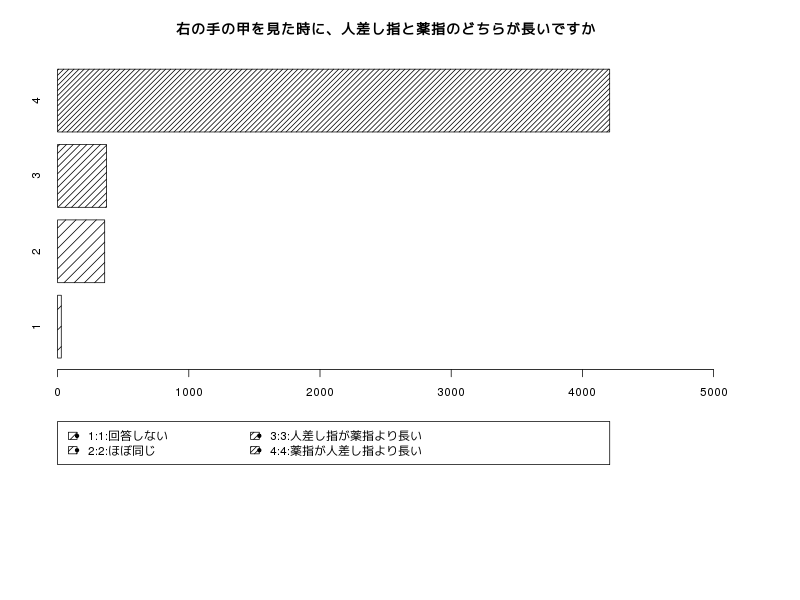 右の手の甲を見た時に、人差し指と薬指のどちらが長いですか

4
3
2
1

0 1000 2000 3000 4000 5000

1:1:回答しない
2:2:ほぼ同じ
3:3:人差し指が薬指より長い
4:4:薬指が人差し指より長い